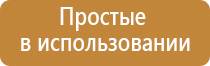 Простые
в использовании